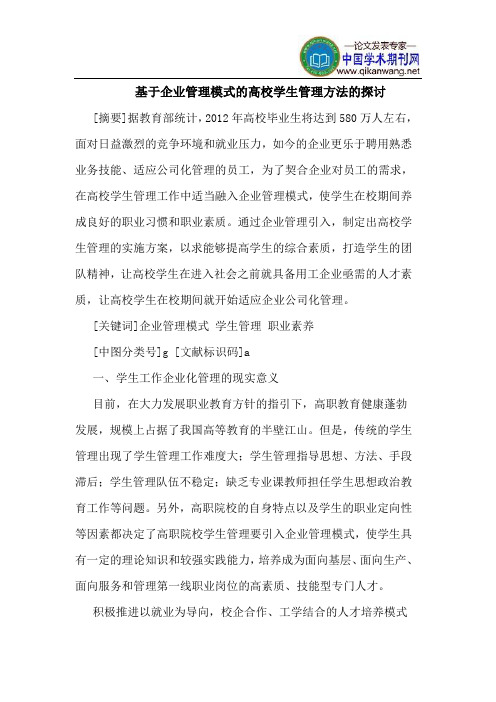 —论文发表专家—
中国学术期刊网
www.qikanwang.net

基于企业管理模式的高校学生管理方法的探讨

[摘要]据教育部统计，2012 年高校毕业生将达到 580 万人左右，面对日益激烈的竞争环境和就业压力，如今的企业更乐于聘用熟悉业务技能、适应公司化管理的员工，为了契合企业对员工的需求，在高校学生管理工作中适当融入企业管理模式，使学生在校期间养成良好的职业习惯和职业素质。通过企业管理引入，制定出高校学生管理的实施方案，以求能够提高学生的综合素质，打造学生的团队精神，让高校学生在进入社会之前就具备用工企业亟需的人才素质，让高校学生在校期间就开始适应企业公司化管理。

[关键词]企业管理模式 学生管理 职业素养

[中图分类号]g [文献标识码]a

一、学生工作企业化管理的现实意义

目前，在大力发展职业教育方针的指引下，高职教育健康蓬勃发展，规模上占据了我国高等教育的半壁江山。但是，传统的学生管理出现了学生管理工作难度大；学生管理指导思想、方法、手段滞后；学生管理队伍不稳定；缺乏专业课教师担任学生思想政治教育工作等问题。另外，高职院校的自身特点以及学生的职业定向性等因素都决定了高职院校学生管理要引入企业管理模式，使学生具有一定的理论知识和较强实践能力，培养成为面向基层、面向生产、面向服务和管理第一线职业岗位的高素质、技能型专门人才。

积极推进以就业为导向，校企合作、工学结合的人才培养模式